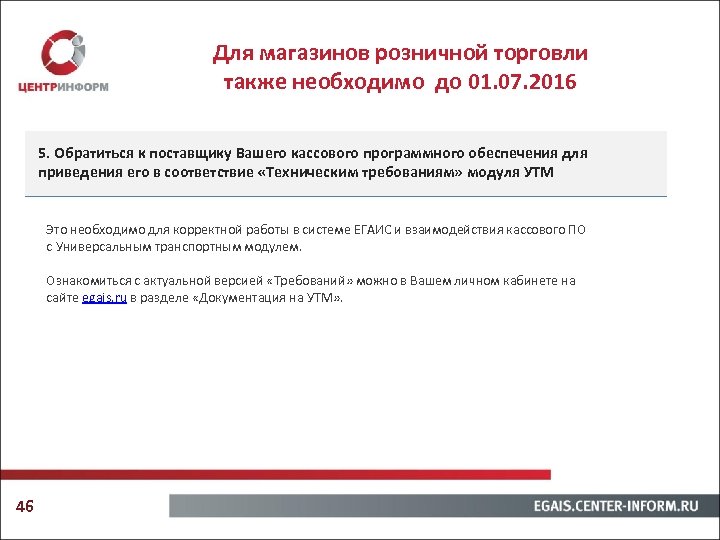 ЦЕНТРИНФОРМ

Для магазинов розничной торговли также необходимо до 01.07.2016

5. Обратиться к поставщику Вашего кассового программного обеспечения для приведения его в соответствие «Техническим требованиям» модуля УТМ

Это необходимо для корректной работы в системе ЕГАИС и взаимодействия кассового ПО с Универсальным транспортным модулем.

Ознакомиться с актуальной версией «Требований» можно в Вашем личном кабинете на сайте egais.ru в разделе «Документация на УТМ».

46

EGAIS.CENTER-INFORM.RU